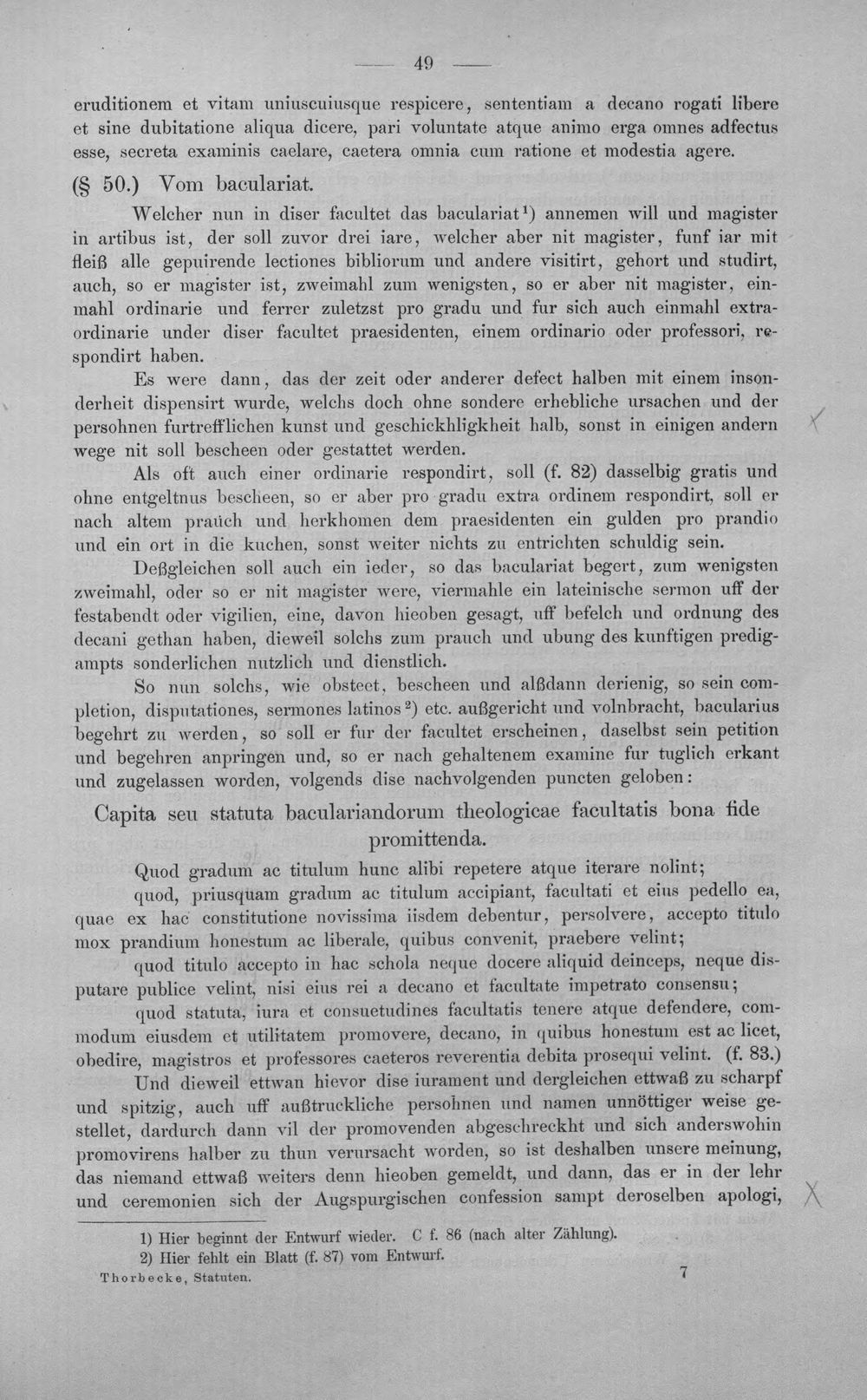 — 49 —

eruditionem et vitam uniuscuiusque respicere, sententiam a decano rogati libere et sine dubitatione aliqua dicere, pari voluntate atque animo erga omnes adfectus esse, secreta examinis caelare, caetera omnia cum ratione et modestia agere.

(§ 50.) Vom baculariat.

Welcher nun in diser facultet das baculariat$^{1}$) annemen will und magister in artibus ist, der soll zuvor drei iare, welcher aber nit magister, funf iar mit fleiß alle gepuirende lectiones bibliorum und andere visitirt, gehort und studirt, auch, so er magister ist, zweimahl zum wenigsten, so er aber nit magister, einmahl ordinarie und ferrer zuletzst pro gradu und fur sich auch einmahl extraordinarie under diser facultet praesidenten, einem ordinario oder professori, respondirt haben.

Es were dann, das der zeit oder anderer defect halben mit einem insonderheit dispensirt wurde, welchs doch ohne sondere erhebliche ursachen und der persohnen furtrefflichen kunst und geschickhligkheit halb, sonst in einigen andern wege nit soll bescheen oder gestattet werden.

Als oft auch einer ordinarie respondirt, soll (f. 82) dasselbig gratis und ohne entgeltnus bescheen, so er aber pro gradu extra ordinem respondirt, soll er nach altem prauch und herkhomen dem praesidenten ein gulden pro prandio und ein ort in die kuchen, sonst weiter nichts zu entrichten schuldig sein.

Deßgleichen soll auch ein ieder, so das baculariat begert, zum wenigsten zweimahl, oder so er nit magister were, viermahle ein lateinische sermon uff der festabendt oder vigilien, eine, davon hieoben gesagt, uff befelch und ordnung des decani gethan haben, dieweil solchs zum prauch und ubung des kunftigen predigampts sonderlichen nutzlich und dienstlich.

So nun solchs, wie obsteet, bescheen und alßdann derienig, so sein completion, disputationes, sermones latinos$^{2}$) etc. außgericht und volnbracht, bacularius begehrt zu werden, so soll er fur der facultet erscheinen, daselbst sein petition und begehren anpringen und, so er nach gehaltenem examine fur tuglich erkant und zugelassen worden, volgends dise nachvolgenden puncten geloben:

Capita seu statuta baculariandorum theologicae facultatis bona fide promittenda.

Quod gradum ac titulum hunc alibi repetere atque iterare nolint;

quod, priusquam gradum ac titulum accipiant, facultati et eius pedello ea, quae ex hac constitutione novissima iisdem debentur, persolvere, accepto titulo mox prandium honestum ac liberale, quibus convenit, praebere velint;

quod titulo accepto in hac schola neque docere aliquid deinceps, neque disputare publice velint, nisi eius rei a decano et facultate impetrato consensu;

quod statuta, iura et consuetudines facultatis tenere atque defendere, commodum eiusdem et utilitatem promovere, decano, in quibus honestum est ac licet, obedire, magistros et professores caeteros reverentia debita prosequi velint. (f. 83.)

Und dieweil ettwan hievor dise iurament und dergleichen ettwaß zu scharpf und spitzig, auch uff außtruckliche persohnen und namen unnöttiger weise gestellet, dardurch dann vil der promovenden abgeschreckht und sich anderswohin promovirens halber zu thun verursacht worden, so ist deshalben unsere meinung, das niemand ettwaß weiters denn hieoben gemeldt, und dann, das er in der lehr und ceremonien sich der Augspurgischen confession sampt deroselben apologi,

1) Hier beginnt der Entwurf wieder. C f. 86 (nach alter Zählung).
2) Hier fehlt ein Blatt (f. 87) vom Entwurf.

Thorbecke, Statuten. 7